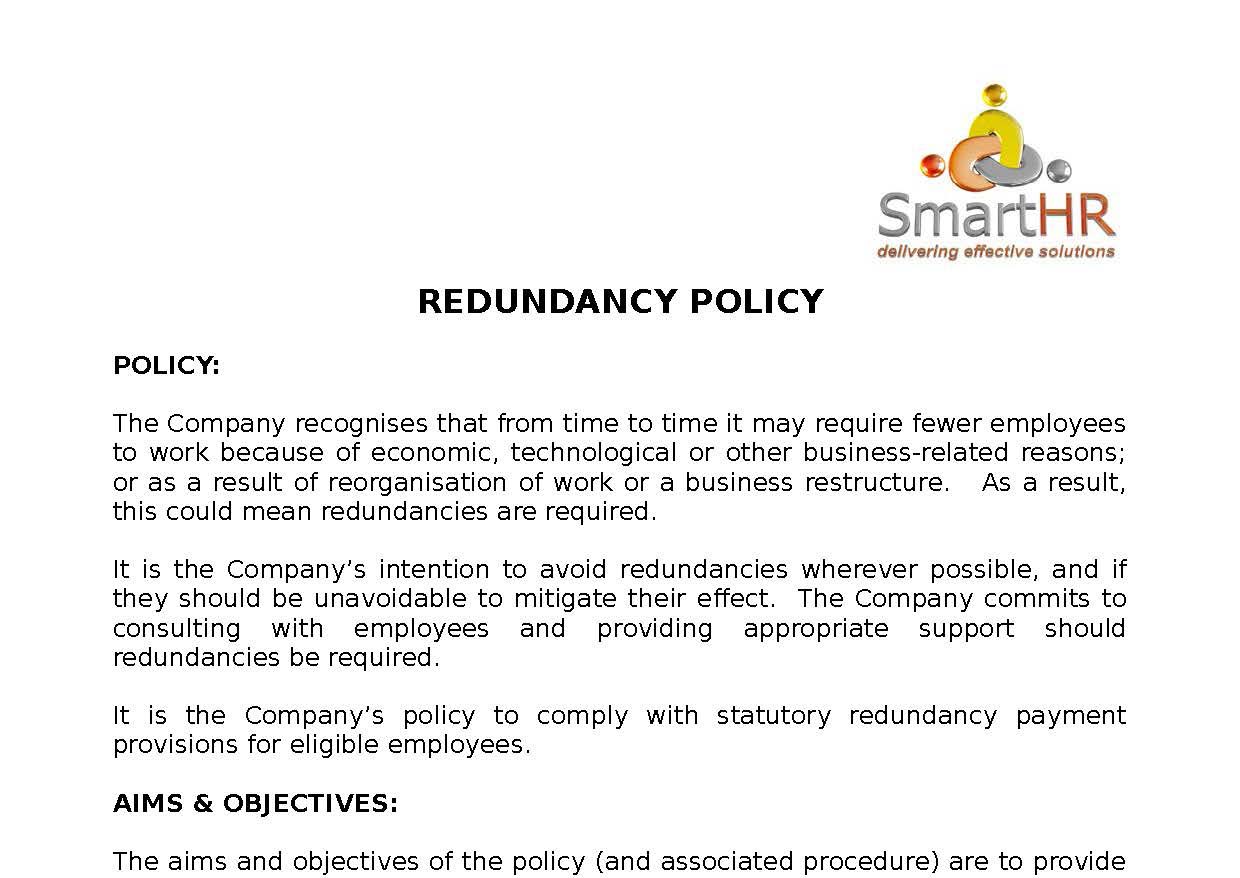 SmartHR
delivering effective solutions

REDUNDANCY POLICY

POLICY:

The Company recognises that from time to time it may require fewer employees to work because of economic, technological or other business-related reasons; or as a result of reorganisation of work or a business restructure. As a result, this could mean redundancies are required.

It is the Company's intention to avoid redundancies wherever possible, and if they should be unavoidable to mitigate their effect. The Company commits to consulting with employees and providing appropriate support should redundancies be required.

It is the Company's policy to comply with statutory redundancy payment provisions for eligible employees.

AIMS & OBJECTIVES:

The aims and objectives of the policy (and associated procedure) are to provide